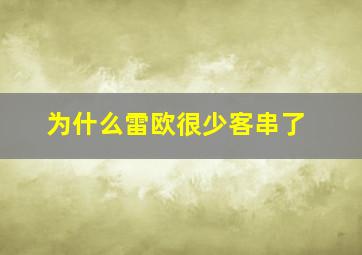 为什么雷欧很少客串了